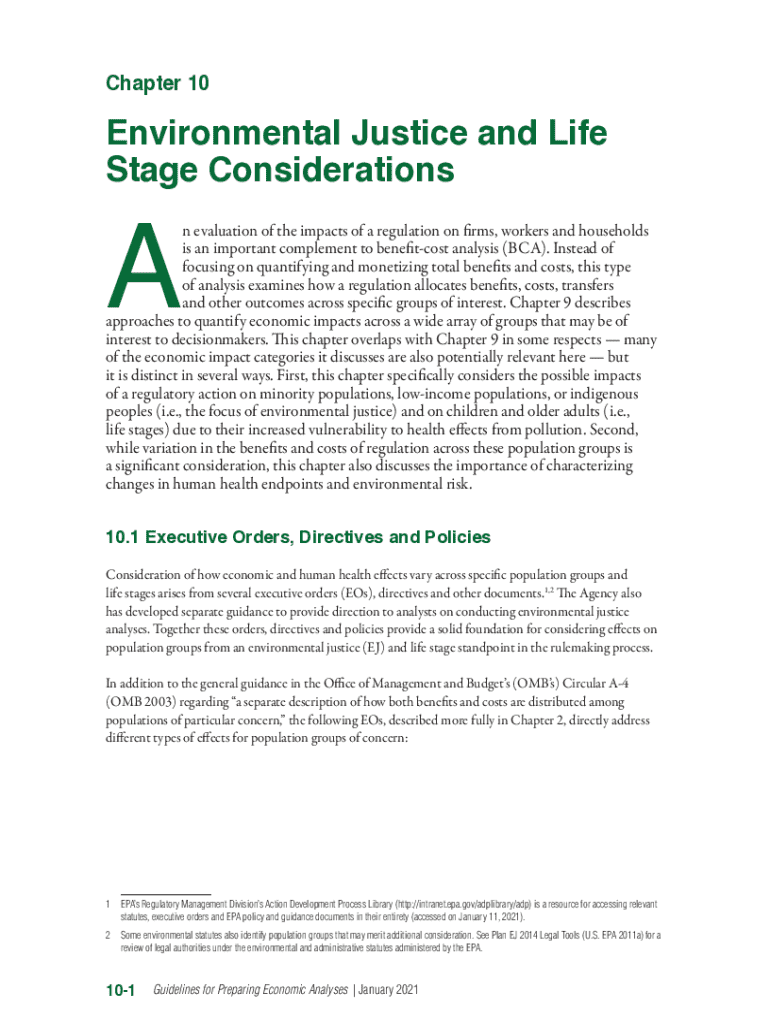 Chapter 10

Environmental Justice and Life Stage Considerations

An evaluation of the impacts of a regulation on firms, workers and households is an important complement to benefit-cost analysis (BCA). Instead of focusing on quantifying and monetizing total benefits and costs, this type of analysis examines how a regulation allocates benefits, costs, transfers and other outcomes across specific groups of interest. Chapter 9 describes approaches to quantify economic impacts across a wide array of groups that may be of interest to decisionmakers. This chapter overlaps with Chapter 9 in some respects — many of the economic impact categories it discusses are also potentially relevant here — but it is distinct in several ways. First, this chapter specifically considers the possible impacts of a regulatory action on minority populations, low-income populations, or indigenous peoples (i.e., the focus of environmental justice) and on children and older adults (i.e., life stages) due to their increased vulnerability to health effects from pollution. Second, while variation in the benefits and costs of regulation across these population groups is a significant consideration, this chapter also discusses the importance of characterizing changes in human health endpoints and environmental risk.

10.1 Executive Orders, Directives and Policies

Consideration of how economic and human health effects vary across specific population groups and life stages arises from several executive orders (EOs), directives and other documents.$^{1,2}$ The Agency also has developed separate guidance to provide direction to analysts on conducting environmental justice analyses. Together these orders, directives and policies provide a solid foundation for considering effects on population groups from an environmental justice (EJ) and life stage standpoint in the rulemaking process.

In addition to the general guidance in the Office of Management and Budget's (OMB's) Circular A-4 (OMB 2003) regarding "a separate description of how both benefits and costs are distributed among populations of particular concern," the following EOs, described more fully in Chapter 2, directly address different types of effects for population groups of concern:

1 EPA's Regulatory Management Division's Action Development Process Library (http://intranet.epa.gov/adplibrary/adp) is a resource for accessing relevant statutes, executive orders and EPA policy and guidance documents in their entirety (accessed on January 11, 2021).

2 Some environmental statutes also identify population groups that may merit additional consideration. See Plan EJ 2014 Legal Tools (U.S. EPA 2011a) for a review of legal authorities under the environmental and administrative statutes administered by the EPA.

10-1 Guidelines for Preparing Economic Analyses | January 2021